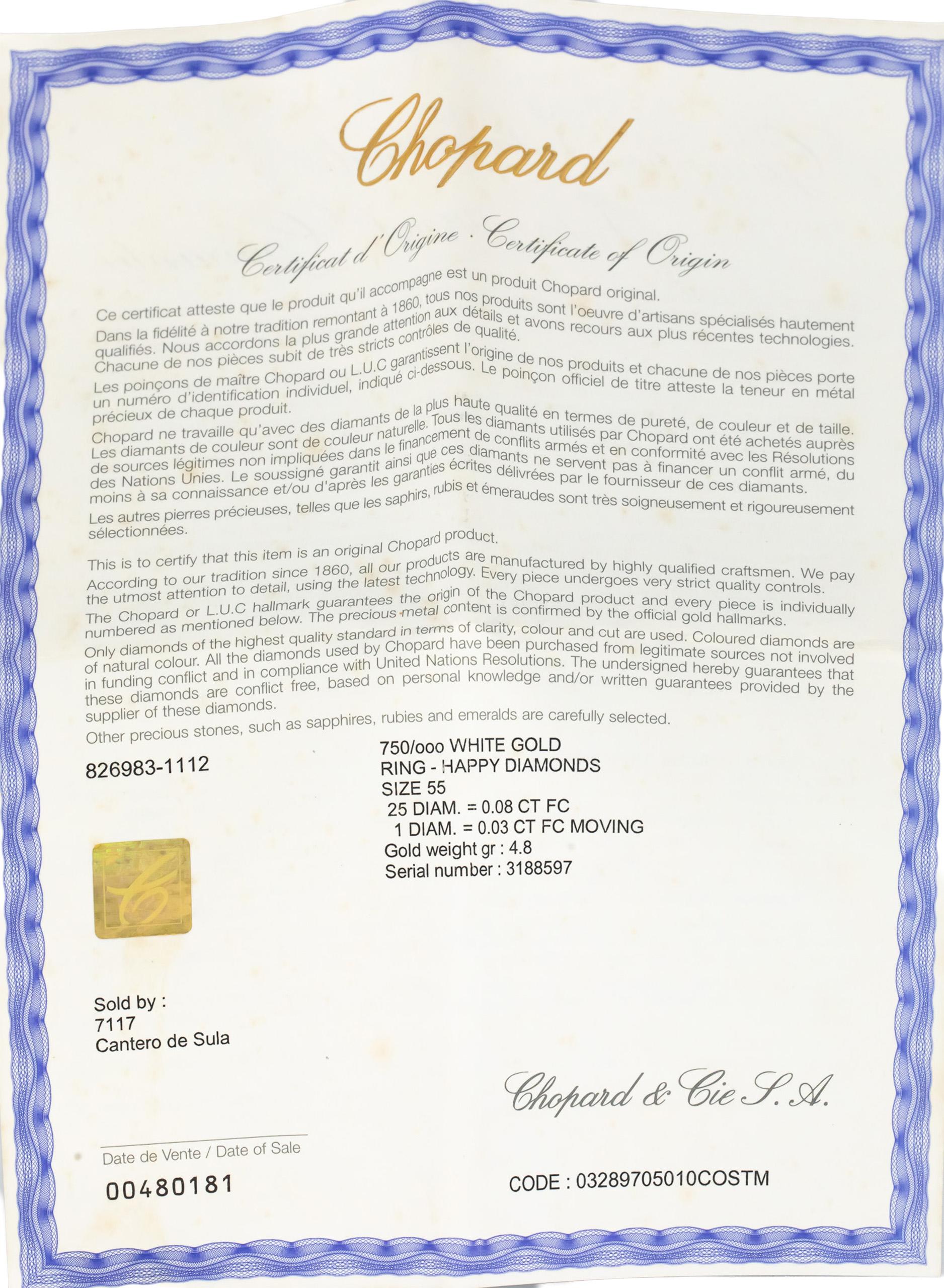 Chopard

Certificat d'Origine · Certificate of Origin

Ce certificat atteste que le produit qu'il accompagne est un produit Chopard original.

Dans la fidélité à notre tradition remontant à 1860, tous nos produits sont l'oeuvre d'artisans spécialisés hautement qualifiés. Nous accordons la plus grande attention aux détails et avons recours aux plus récentes technologies. Chacune de nos pièces subit de très stricts contrôles de qualité.

Les poinçons de maître Chopard ou L.U.C garantissent l'origine de nos produits et chacune de nos pièces porte un numéro d'identification individuel, indiqué ci-dessous. Le poinçon officiel de titre atteste la teneur en métal précieux de chaque produit.

Chopard ne travaille qu'avec des diamants de la plus haute qualité en termes de pureté, de couleur et de taille. Les diamants de couleur sont de couleur naturelle. Tous les diamants utilisés par Chopard ont été achetés auprès de sources légitimes non impliquées dans le financement de conflits armés et en conformité avec les Résolutions des Nations Unies. Le soussigné garantit ainsi que ces diamants ne servent pas à financer un conflit armé, du moins à sa connaissance et/ou d'après les garanties écrites délivrées par le fournisseur de ces diamants.

Les autres pierres précieuses, telles que les saphirs, rubis et émeraudes sont très soigneusement et rigoureusement sélectionnées.

This is to certify that this item is an original Chopard product.

According to our tradition since 1860, all our products are manufactured by highly qualified craftsmen. We pay the utmost attention to detail, using the latest technology. Every piece undergoes very strict quality controls.

The Chopard or L.U.C hallmark guarantees the origin of the Chopard product and every piece is individually numbered as mentioned below. The precious metal content is confirmed by the official gold hallmarks.

Only diamonds of the highest quality standard in terms of clarity, colour and cut are used. Coloured diamonds are of natural colour. All the diamonds used by Chopard have been purchased from legitimate sources not involved in funding conflict and in compliance with United Nations Resolutions. The undersigned hereby guarantees that these diamonds are conflict free, based on personal knowledge and/or written guarantees provided by the supplier of these diamonds.

Other precious stones, such as sapphires, rubies and emeralds are carefully selected.

826983-1112

750/ooo WHITE GOLD
RING - HAPPY DIAMONDS
SIZE 55
25 DIAM. = 0.08 CT FC
1 DIAM. = 0.03 CT FC MOVING
Gold weight gr : 4.8
Serial number : 3188597

Sold by :
7117
Cantero de Sula

Chopard & Cie S.A.

Date de Vente / Date of Sale

00480181

CODE : 03289705010COSTM